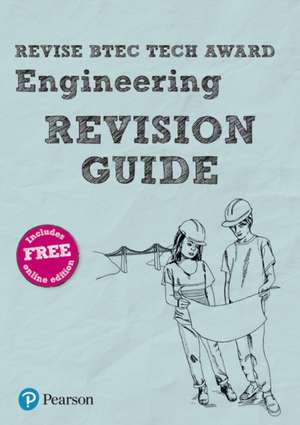 REVISE BTEC TECH AWARD
Engineering
REVISION GUIDE

Includes FREE online edition

Pearson